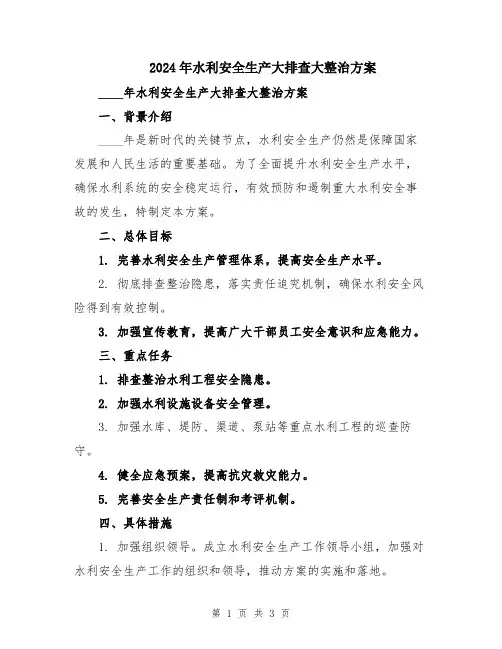 2024年水利安全生产大排查大整治方案

____年水利安全生产大排查大整治方案

一、背景介绍

____年是新时代的关键节点，水利安全生产仍然是保障国家发展和人民生活的重要基础。为了全面提升水利安全生产水平，确保水利系统的安全稳定运行，有效预防和遏制重大水利安全事故的发生，特制定本方案。

二、总体目标

1. 完善水利安全生产管理体系，提高安全生产水平。

2. 彻底排查整治隐患，落实责任追究机制，确保水利安全风险得到有效控制。

3. 加强宣传教育，提高广大干部员工安全意识和应急能力。

三、重点任务

1. 排查整治水利工程安全隐患。

2. 加强水利设施设备安全管理。

3. 加强水库、堤防、渠道、泵站等重点水利工程的巡查防守。

4. 健全应急预案，提高抗灾救灾能力。

5. 完善安全生产责任制和考评机制。

四、具体措施

1. 加强组织领导。成立水利安全生产工作领导小组，加强对水利安全生产工作的组织和领导，推动方案的实施和落地。

第 1 页 共 3 页